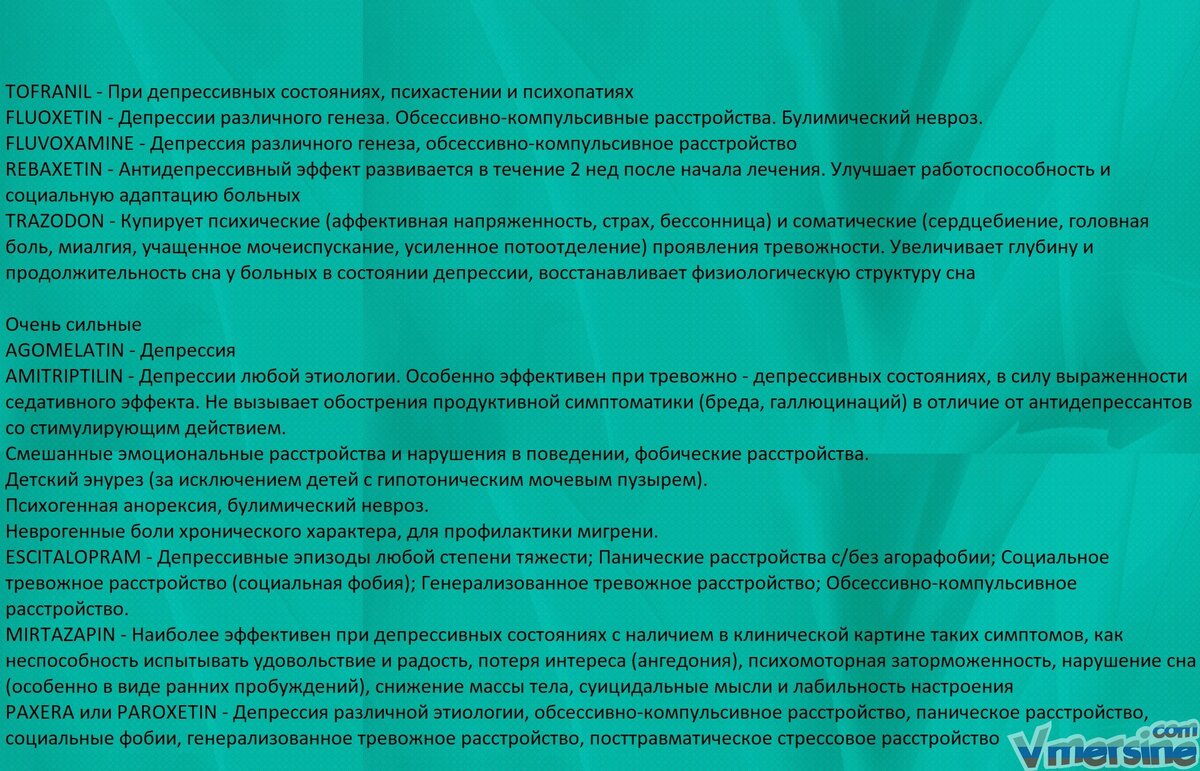 TOFRANIL - При депрессивных состояниях, психастении и психопатиях
FLUOXETIN - Депрессии различного генеза. Обсессивно-компульсивные расстройства. Булимический невроз.
FLUVOXAMINE - Депрессия различного генеза, обсессивно-компульсивное расстройство
REBAXETIN - Антидепрессивный эффект развивается в течение 2 нед после начала лечения. Улучшает работоспособность и социальную адаптацию больных
TRAZODON - Купирует психические (аффективная напряженность, страх, бессонница) и соматические (сердцебиение, головная боль, миалгия, учащенное мочеиспускание, усиленное потоотделение) проявления тревожности. Увеличивает глубину и продолжительность сна у больных в состоянии депрессии, восстанавливает физиологическую структуру сна

Очень сильные
AGOMELATIN - Депрессия
AMITRIPTILIN - Депрессии любой этиологии. Особенно эффективен при тревожно - депрессивных состояниях, в силу выраженности седативного эффекта. Не вызывает обострения продуктивной симптоматики (бреда, галлюцинаций) в отличие от антидепрессантов со стимулирующим действием.
Смешанные эмоциональные расстройства и нарушения в поведении, фобические расстройства.
Детский энурез (за исключением детей с гипотоническим мочевым пузырем).
Психогенная анорексия, булимический невроз.
Неврогенные боли хронического характера, для профилактики мигрени.
ESCITALOPRAM - Депрессивные эпизоды любой степени тяжести; Панические расстройства с/без агорафобии; Социальное тревожное расстройство (социальная фобия); Генерализованное тревожное расстройство; Обсессивно-компульсивное расстройство.
MIRTAZAPIN - Наиболее эффективен при депрессивных состояниях с наличием в клинической картине таких симптомов, как неспособность испытывать удовольствие и радость, потеря интереса (ангедония), психомоторная заторможенность, нарушение сна (особенно в виде ранних пробуждений), снижение массы тела, суицидальные мысли и лабильность настроения
PAXERA или PAROXETIN - Депрессия различной этиологии, обсессивно-компульсивное расстройство, паническое расстройство, социальные фобии, генерализованное тревожное расстройство, посттравматическое стрессовое расстройство
Vmersine.com